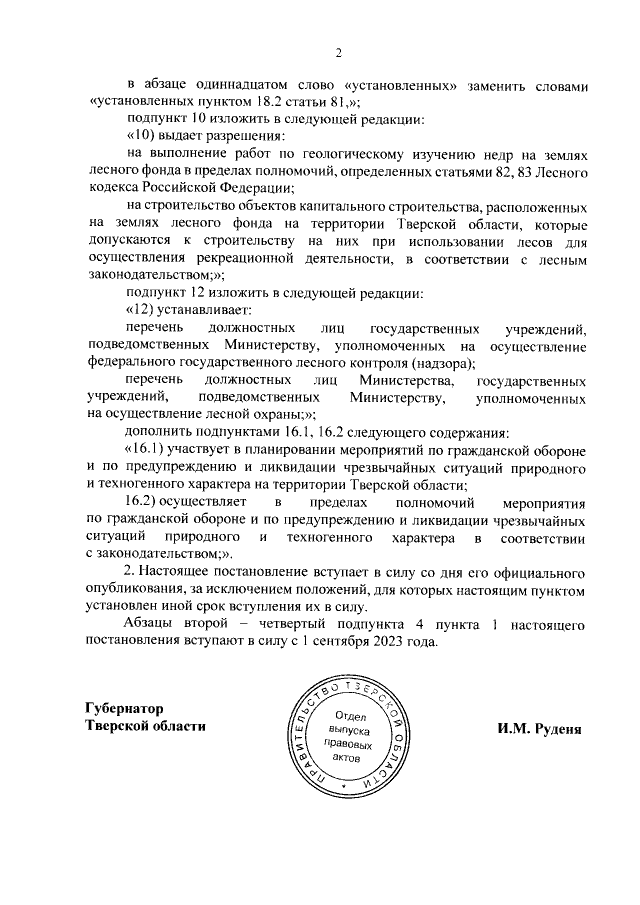 2

в абзаце одиннадцатом слово «установленных» заменить словами «установленных пунктом 18.2 статьи 81,»;

подпункт 10 изложить в следующей редакции:

«10) выдает разрешения:

на выполнение работ по геологическому изучению недр на землях лесного фонда в пределах полномочий, определенных статьями 82, 83 Лесного кодекса Российской Федерации;

на строительство объектов капитального строительства, расположенных на землях лесного фонда на территории Тверской области, которые допускаются к строительству на них при использовании лесов для осуществления рекреационной деятельности, в соответствии с лесным законодательством;»;

подпункт 12 изложить в следующей редакции:

«12) устанавливает:

перечень должностных лиц государственных учреждений, подведомственных Министерству, уполномоченных на осуществление федерального государственного лесного контроля (надзора);

перечень должностных лиц Министерства, государственных учреждений, подведомственных Министерству, уполномоченных на осуществление лесной охраны;»;

дополнить подпунктами 16.1, 16.2 следующего содержания:

«16.1) участвует в планировании мероприятий по гражданской обороне и по предупреждению и ликвидации чрезвычайных ситуаций природного и техногенного характера на территории Тверской области;

16.2) осуществляет в пределах полномочий мероприятия по гражданской обороне и по предупреждению и ликвидации чрезвычайных ситуаций природного и техногенного характера в соответствии с законодательством;».

2. Настоящее постановление вступает в силу со дня его официального опубликования, за исключением положений, для которых настоящим пунктом установлен иной срок вступления их в силу.

Абзацы второй – четвертый подпункта 4 пункта 1 настоящего постановления вступают в силу с 1 сентября 2023 года.

Губернатор
Тверской области

ПРАВИТЕЛЬСТВО ТВЕРСКОЙ ОБЛАСТИ
Отдел выпуска правовых актов

И.М. Руденя